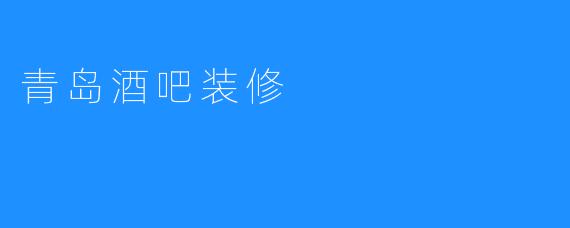 青岛酒吧装修